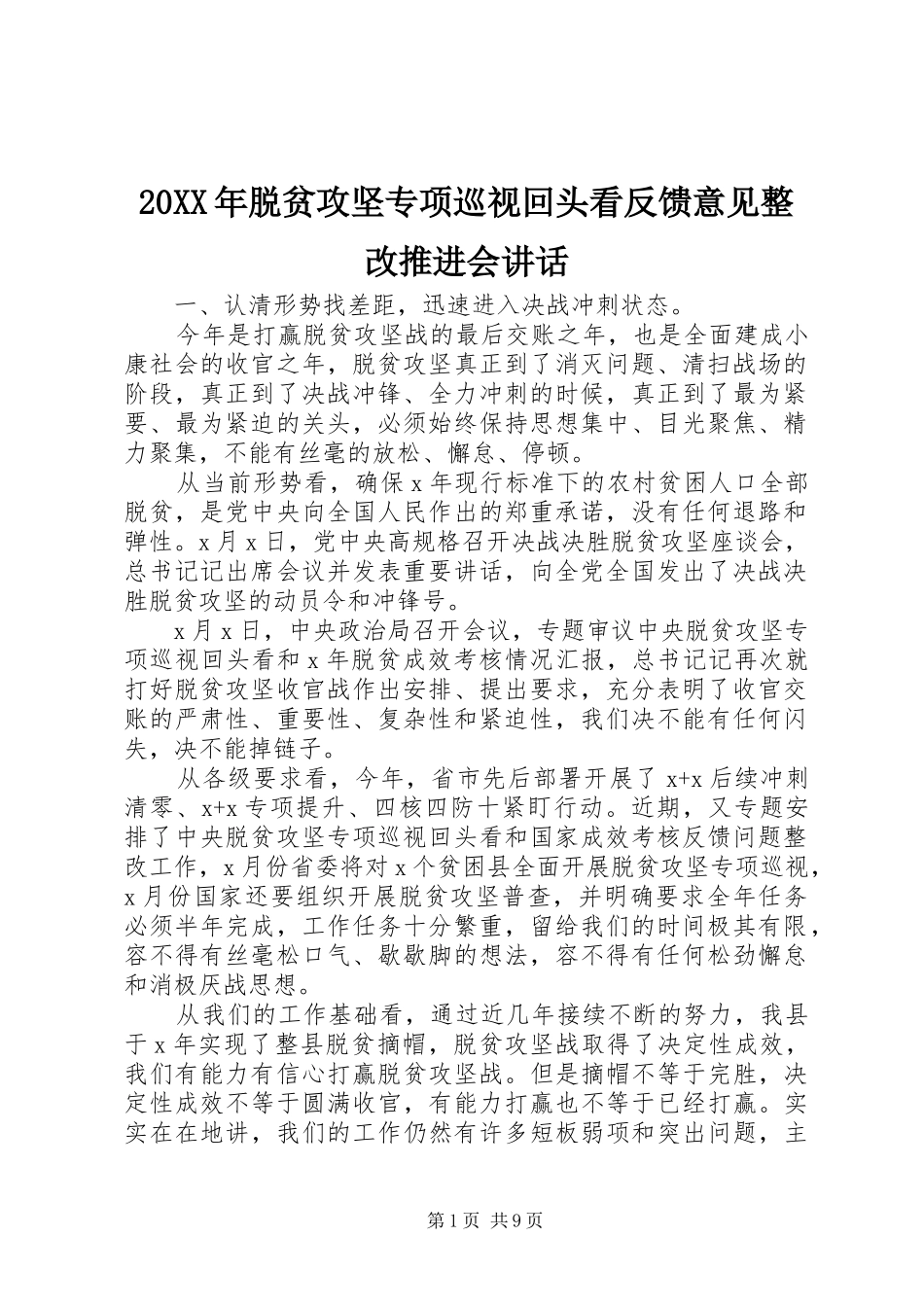 20XX年脱贫攻坚专项巡视回头看反馈意见整改推进会讲话

一、认清形势找差距，迅速进入决战冲刺状态。

今年是打赢脱贫攻坚战的最后交账之年，也是全面建成小康社会的收官之年，脱贫攻坚真正到了消灭问题、清扫战场的阶段，真正到了决战冲锋、全力冲刺的时候，真正到了最为紧要、最为紧迫的关头，必须始终保持思想集中、目光聚焦、精力聚集，不能有丝毫的放松、懈怠、停顿。

从当前形势看，确保x年现行标准下的农村贫困人口全部脱贫，是党中央向全国人民作出的郑重承诺，没有任何退路和弹性。x月x日，党中央高规格召开决战决胜脱贫攻坚座谈会，总书记记出席会议并发表重要讲话，向全党全国发出了决战决胜脱贫攻坚的动员令和冲锋号。

x月x日，中央政治局召开会议，专题审议中央脱贫攻坚专项巡视回头看和x年脱贫成效考核情况汇报，总书记记再次就打好脱贫攻坚收官战作出安排、提出要求，充分表明了收官交账的严肃性、重要性、复杂性和紧迫性，我们决不能有任何闪失，决不能掉链子。

从各级要求看，今年，省市先后部署开展了x+x后续冲刺清零、x+x专项提升、四核四防十紧盯行动。近期，又专题安排了中央脱贫攻坚专项巡视回头看和国家成效考核反馈问题整改工作，x月份省委将对x个贫困县全面开展脱贫攻坚专项巡视，x月份国家还要组织开展脱贫攻坚普查，并明确要求全年任务必须半年完成，工作任务十分繁重，留给我们的时间极其有限，容不得有丝毫松口气、歇歇脚的想法，容不得有任何松劲懈怠和消极厌战思想。

从我们的工作基础看，通过近几年接续不断的努力，我县于x年实现了整县脱贫摘帽，脱贫攻坚战取得了决定性成效，我们有能力有信心打赢脱贫攻坚战。但是摘帽不等于完胜，决定性成效不等于圆满收官，有能力打赢也不等于已经打赢。实实在在地讲，我们的工作仍然有许多短板弱项和突出问题，主

第1页 共9页